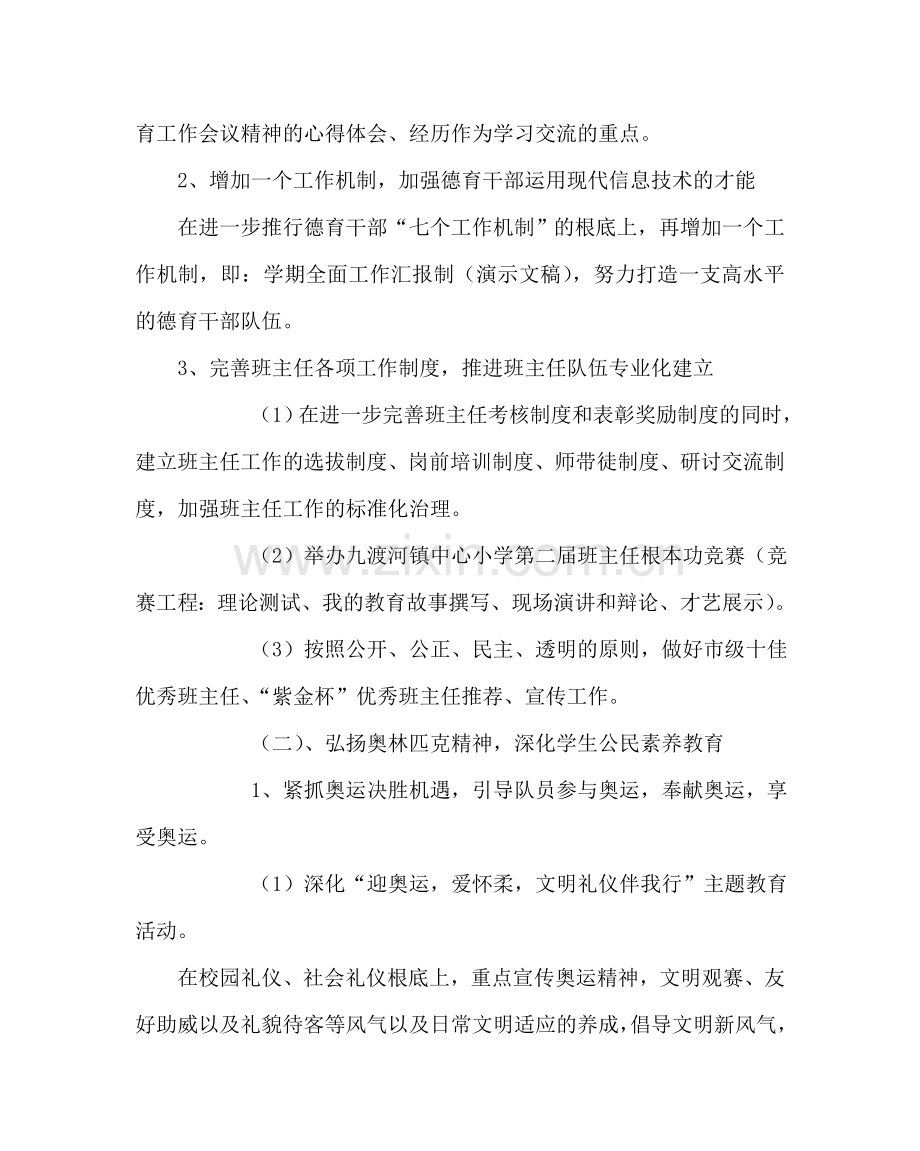 育工作会议精神的心得体会、经历作为学习交流的重点。

2、增加一个工作机制，加强德育干部运用现代信息技术的才能

在进一步推行德育干部“七个工作机制”的根底上，再增加一个工作机制，即：学期全面工作汇报制（演示文稿），努力打造一支高水平的德育干部队伍。

3、完善班主任各项工作制度，推进班主任队伍专业化建立

（1）在进一步完善班主任考核制度和表彰奖励制度的同时，建立班主任工作的选拔制度、岗前培训制度、师带徒制度、研讨交流制度，加强班主任工作的标准化治理。

（2）举办九渡河镇中心小学第二届班主任根本功竞赛（竞赛工程：理论测试、我的教育故事撰写、现场演讲和辩论、才艺展示）。

（3）按照公开、公正、民主、透明的原则，做好市级十佳优秀班主任、“紫金杯”优秀班主任推荐、宣传工作。

（二）、弘扬奥林匹克精神，深化学生公民素养教育

1、紧抓奥运决胜机遇，引导队员参与奥运，奉献奥运，享受奥运。

（1）深化“迎奥运，爱怀柔，文明礼仪伴我行”主题教育活动。

在校园礼仪、社会礼仪根底上，重点宣传奥运精神，文明观赛、友好助威以及礼貌待客等风气以及日常文明适应的养成，倡导文明新风气，

www.zixin.com.cn